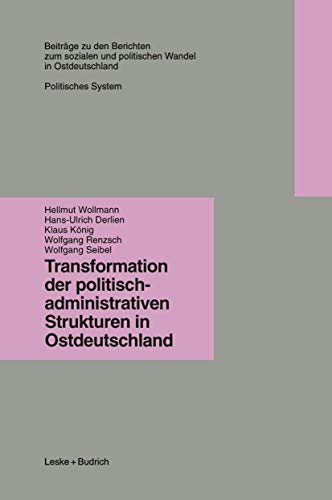 Beiträge zu den Berichten zum sozialen und politischen Wandel in Ostdeutschland

Politisches System

Hellmut Wollmann
Hans-Ulrich Derlien
Klaus König
Wolfgang Renzsch
Wolfgang Seibel

Transformation der politisch-administrativen Strukturen in Ostdeutschland

Leske + Budrich